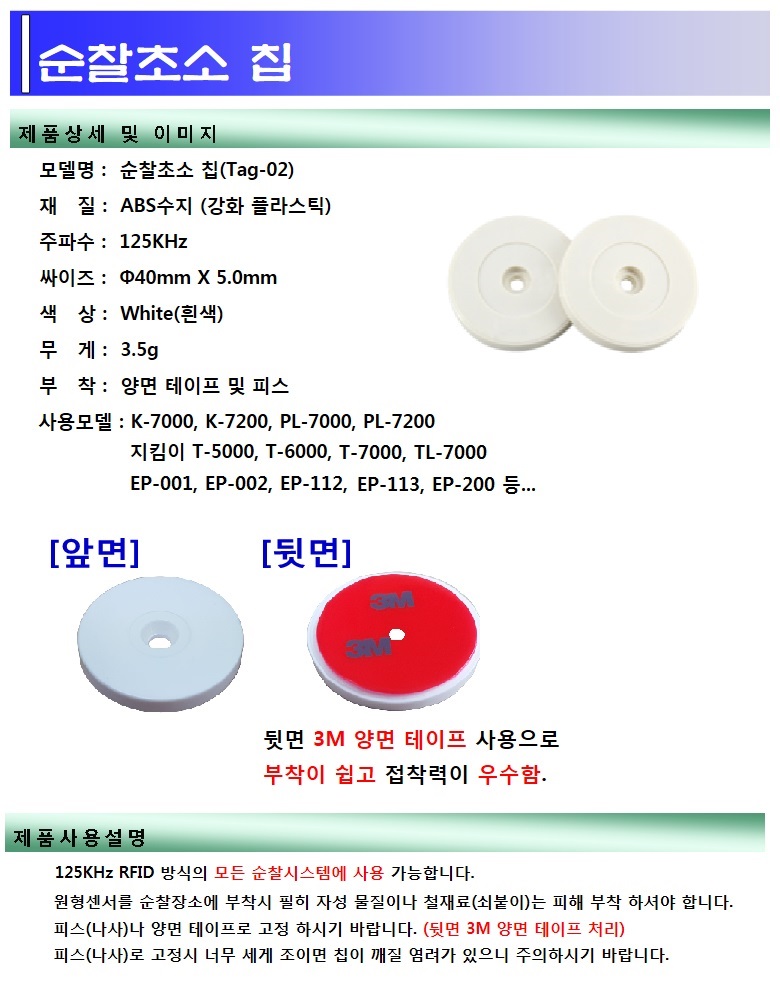 순찰초소 칩

제품상세 및 이미지

모델명 : 순찰초소 칩(Tag-02)
재 질 : ABS수지 (강화 플라스틱)
주파수 : 125KHz
싸이즈 : Φ40mm X 5.0mm
색 상 : White(흰색)
무 게 : 3.5g
부 착 : 양면 테이프 및 피스
사용모델 : K-7000, K-7200, PL-7000, PL-7200
지킴이 T-5000, T-6000, T-7000, TL-7000
EP-001, EP-002, EP-112, EP-113, EP-200 등...

[앞면]

[뒷면]

3M

3M

뒷면 3M 양면 테이프 사용으로
부착이 쉽고 접착력이 우수함.

제품사용설명

125KHz RFID 방식의 모든 순찰시스템에 사용 가능합니다.
원형센서를 순찰장소에 부착시 필히 자성 물질이나 철재료(쇠붙이)는 피해 부착 하셔야 합니다.
피스(나사)나 양면 테이프로 고정 하시기 바랍니다. (뒷면 3M 양면 테이프 처리)
피스(나사)로 고정시 너무 세게 조이면 칩이 깨질 염려가 있으니 주의하시기 바랍니다.